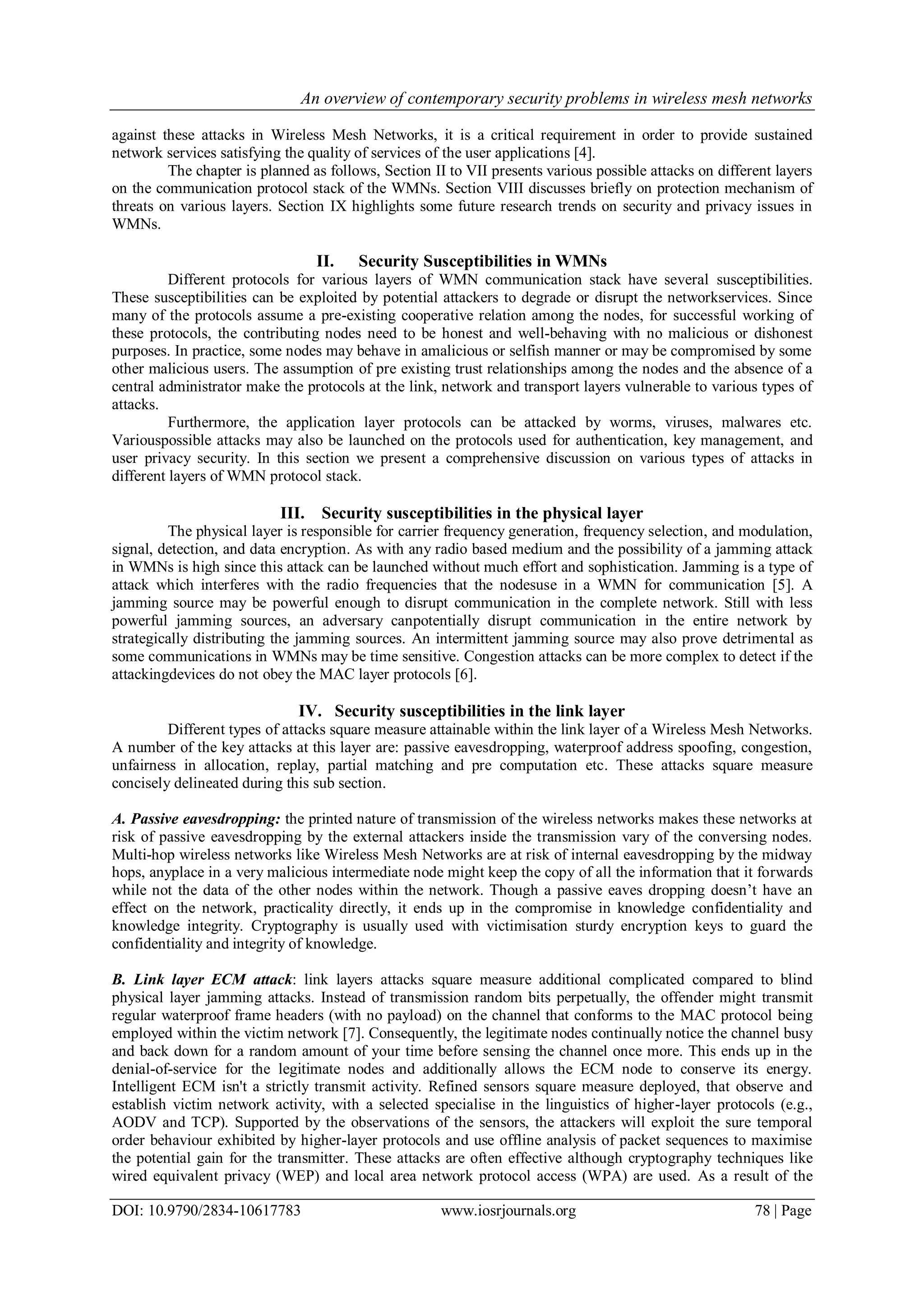 An overview of contemporary security problems in wireless mesh networks

against these attacks in Wireless Mesh Networks, it is a critical requirement in order to provide sustained network services satisfying the quality of services of the user applications [4].

The chapter is planned as follows, Section II to VII presents various possible attacks on different layers on the communication protocol stack of the WMNs. Section VIII discusses briefly on protection mechanism of threats on various layers. Section IX highlights some future research trends on security and privacy issues in WMNs.

II. Security Susceptibilities in WMNs

Different protocols for various layers of WMN communication stack have several susceptibilities. These susceptibilities can be exploited by potential attackers to degrade or disrupt the networkservices. Since many of the protocols assume a pre-existing cooperative relation among the nodes, for successful working of these protocols, the contributing nodes need to be honest and well-behaving with no malicious or dishonest purposes. In practice, some nodes may behave in amalicious or selfish manner or may be compromised by some other malicious users. The assumption of pre existing trust relationships among the nodes and the absence of a central administrator make the protocols at the link, network and transport layers vulnerable to various types of attacks.

Furthermore, the application layer protocols can be attacked by worms, viruses, malwares etc. Variouspossible attacks may also be launched on the protocols used for authentication, key management, and user privacy security. In this section we present a comprehensive discussion on various types of attacks in different layers of WMN protocol stack.

III. Security susceptibilities in the physical layer

The physical layer is responsible for carrier frequency generation, frequency selection, and modulation, signal, detection, and data encryption. As with any radio based medium and the possibility of a jamming attack in WMNs is high since this attack can be launched without much effort and sophistication. Jamming is a type of attack which interferes with the radio frequencies that the nodesuse in a WMN for communication [5]. A jamming source may be powerful enough to disrupt communication in the complete network. Still with less powerful jamming sources, an adversary canpotentially disrupt communication in the entire network by strategically distributing the jamming sources. An intermittent jamming source may also prove detrimental as some communications in WMNs may be time sensitive. Congestion attacks can be more complex to detect if the attackingdevices do not obey the MAC layer protocols [6].

IV. Security susceptibilities in the link layer

Different types of attacks square measure attainable within the link layer of a Wireless Mesh Networks. A number of the key attacks at this layer are: passive eavesdropping, waterproof address spoofing, congestion, unfairness in allocation, replay, partial matching and pre computation etc. These attacks square measure concisely delineated during this sub section.

A. Passive eavesdropping: the printed nature of transmission of the wireless networks makes these networks at risk of passive eavesdropping by the external attackers inside the transmission vary of the conversing nodes. Multi-hop wireless networks like Wireless Mesh Networks are at risk of internal eavesdropping by the midway hops, anyplace in a very malicious intermediate node might keep the copy of all the information that it forwards while not the data of the other nodes within the network. Though a passive eaves dropping doesn't have an effect on the network, practicality directly, it ends up in the compromise in knowledge confidentiality and knowledge integrity. Cryptography is usually used with victimisation sturdy encryption keys to guard the confidentiality and integrity of knowledge.

B. Link layer ECM attack: link layers attacks square measure additional complicated compared to blind physical layer jamming attacks. Instead of transmission random bits perpetually, the offender might transmit regular waterproof frame headers (with no payload) on the channel that conforms to the MAC protocol being employed within the victim network [7]. Consequently, the legitimate nodes continually notice the channel busy and back down for a random amount of your time before sensing the channel once more. This ends up in the denial-of-service for the legitimate nodes and additionally allows the ECM node to conserve its energy. Intelligent ECM isn't a strictly transmit activity. Refined sensors square measure deployed, that observe and establish victim network activity, with a selected specialise in the linguistics of higher-layer protocols (e.g., AODV and TCP). Supported by the observations of the sensors, the attackers will exploit the sure temporal order behaviour exhibited by higher-layer protocols and use offline analysis of packet sequences to maximise the potential gain for the transmitter. These attacks are often effective although cryptography techniques like wired equivalent privacy (WEP) and local area network protocol access (WPA) are used. As a result of the

DOI: 10.9790/2834-10617783 www.iosrjournals.org 78 | Page